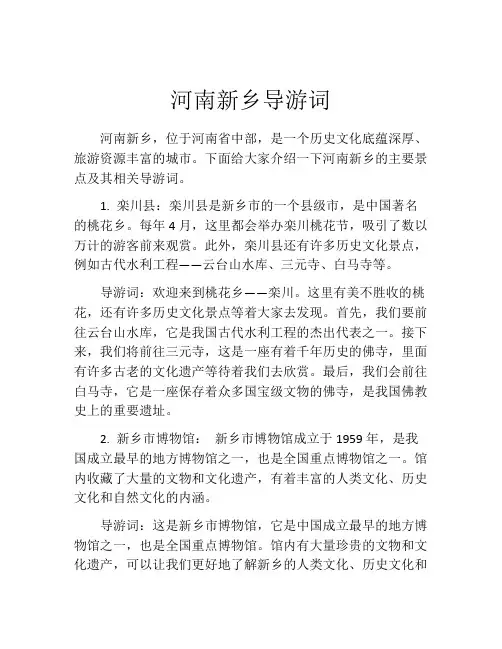 河南新乡导游词

河南新乡，位于河南省中部，是一个历史文化底蕴深厚、旅游资源丰富的城市。下面给大家介绍一下河南新乡的主要景点及其相关导游词。

1. 栾川县：栾川县是新乡市的一个县级市，是中国著名的桃花乡。每年 4 月，这里都会举办栾川桃花节，吸引了数以万计的游客前来观赏。此外，栾川县还有许多历史文化景点，例如古代水利工程——云台山水库、三元寺、白马寺等。

导游词：欢迎来到桃花乡——栾川。这里有美不胜收的桃花，还有许多历史文化景点等着大家去发现。首先，我们要前往云台山水库，它是我国古代水利工程的杰出代表之一。接下来，我们将前往三元寺，这是一座有着千年历史的佛寺，里面有许多古老的文化遗产等待着我们去欣赏。最后，我们会前往白马寺，它是一座保存着众多国宝级文物的佛寺，是我国佛教史上的重要遗址。

2. 新乡市博物馆： 新乡市博物馆成立于 1959 年，是我国成立最早的地方博物馆之一，也是全国重点博物馆之一。馆内收藏了大量的文物和文化遗产，有着丰富的人类文化、历史文化和自然文化的内涵。

导游词：这是新乡市博物馆，它是中国成立最早的地方博物馆之一，也是全国重点博物馆。馆内有大量珍贵的文物和文化遗产，可以让我们更好地了解新乡的人类文化、历史文化和